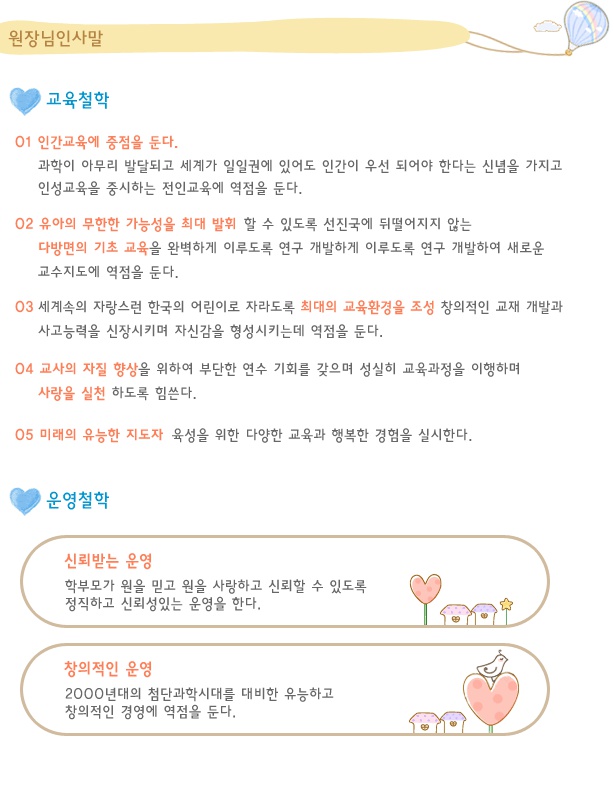 원장님인사말

교육철학

01 인간교육에 중점을 둔다.
과학이 아무리 발달되고 세계가 일일권에 있어도 인간이 우선 되어야 한다는 신념을 가지고 인성교육을 중시하는 전인교육에 역점을 둔다.

02 유아의 무한한 가능성을 최대 발휘 할 수 있도록 선진국에 뒤떨어지지 않는 다방면의 기초 교육을 완벽하게 이루도록 연구 개발하게 이루도록 연구 개발하여 새로운 교수지도에 역점을 둔다.

03 세계속의 자랑스런 한국의 어린이로 자라도록 최대의 교육환경을 조성 창의적인 교재 개발과 사고능력을 신장시키며 자신감을 형성시키는데 역점을 둔다.

04 교사의 자질 향상을 위하여 부단한 연수 기회를 갖으며 성실히 교육과정을 이행하며 사랑을 실천 하도록 힘쓴다.

05 미래의 유능한 지도자 육성을 위한 다양한 교육과 행복한 경험을 실시한다.

운영철학

신뢰받는 운영
학부모가 원을 믿고 원을 사랑하고 신뢰할 수 있도록 정직하고 신뢰성있는 운영을 한다.

창의적인 운영
2000년대의 첨단과학시대를 대비한 유능하고 창의적인 경영에 역점을 둔다.